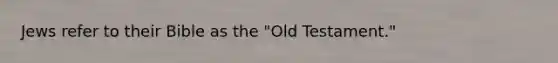 Jews refer to their Bible as the "Old Testament."